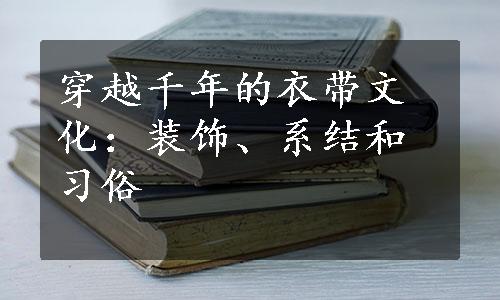 穿越千年的衣带文化：装饰、系结和习俗